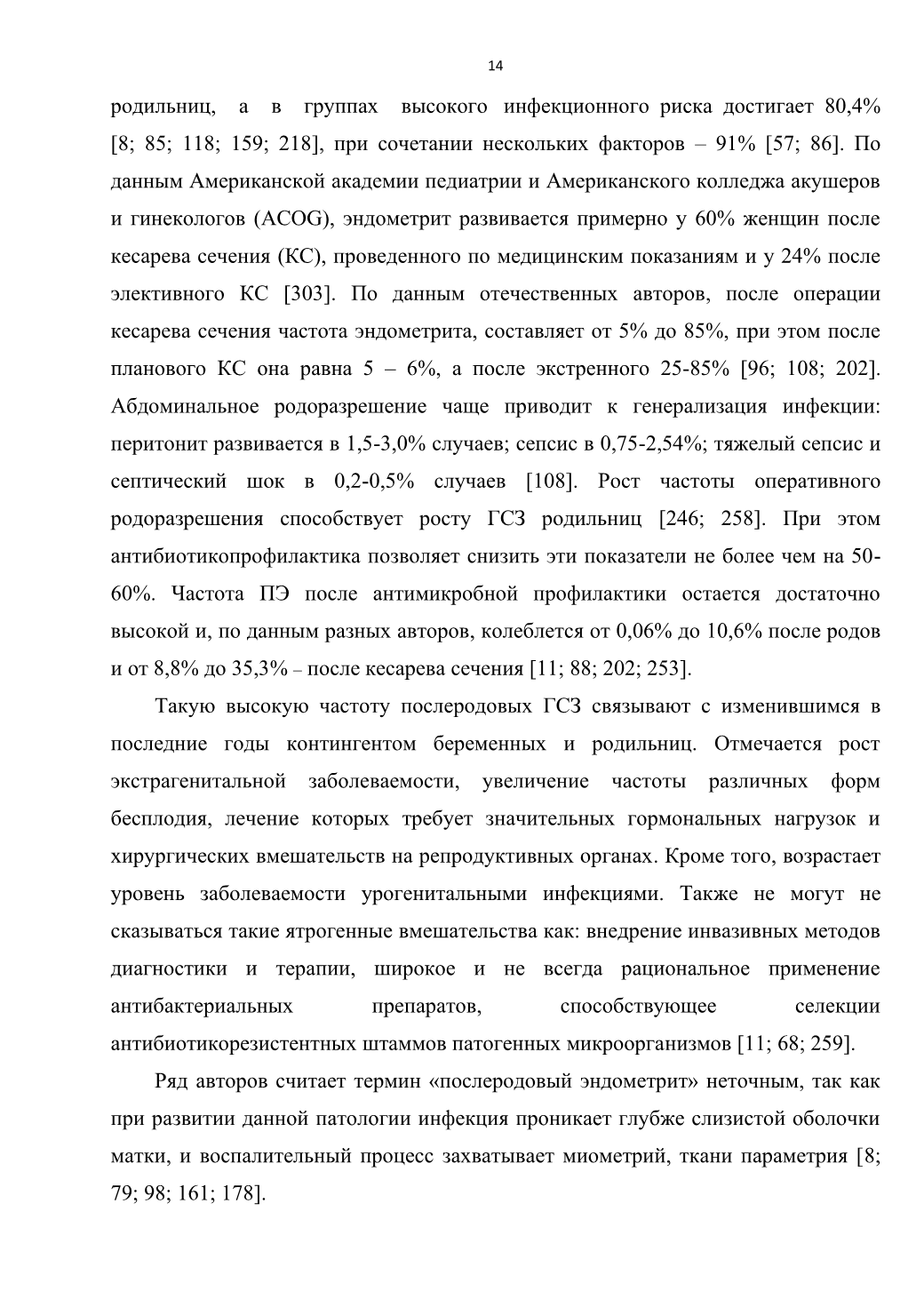 14

родильниц, а в группах высокого инфекционного риска достигает 80,4% [8; 85; 118; 159; 218], при сочетании нескольких факторов – 91% [57; 86]. По данным Американской академии педиатрии и Американского колледжа акушеров и гинекологов (ACOG), эндометрит развивается примерно у 60% женщин после кесарева сечения (КС), проведенного по медицинским показаниям и у 24% после элективного КС [303]. По данным отечественных авторов, после операции кесарева сечения частота эндометрита, составляет от 5% до 85%, при этом после планового КС она равна 5 – 6%, а после экстренного 25-85% [96; 108; 202]. Абдоминальное родоразрешение чаще приводит к генерализация инфекции: перитонит развивается в 1,5-3,0% случаев; сепсис в 0,75-2,54%; тяжелый сепсис и септический шок в 0,2-0,5% случаев [108]. Рост частоты оперативного родоразрешения способствует росту ГСЗ родильниц [246; 258]. При этом антибиотикопрофилактика позволяет снизить эти показатели не более чем на 50-60%. Частота ПЭ после антимикробной профилактики остается достаточно высокой и, по данным разных авторов, колеблется от 0,06% до 10,6% после родов и от 8,8% до 35,3% – после кесарева сечения [11; 88; 202; 253].

Такую высокую частоту послеродовых ГСЗ связывают с изменившимся в последние годы контингентом беременных и родильниц. Отмечается рост экстрагенитальной заболеваемости, увеличение частоты различных форм бесплодия, лечение которых требует значительных гормональных нагрузок и хирургических вмешательств на репродуктивных органах. Кроме того, возрастает уровень заболеваемости урогенитальными инфекциями. Также не могут не сказываться такие ятрогенные вмешательства как: внедрение инвазивных методов диагностики и терапии, широкое и не всегда рациональное применение антибактериальных препаратов, способствующее селекции антибиотикорезистентных штаммов патогенных микроорганизмов [11; 68; 259].

Ряд авторов считает термин «послеродовый эндометрит» неточным, так как при развитии данной патологии инфекция проникает глубже слизистой оболочки матки, и воспалительный процесс захватывает миометрий, ткани параметрия [8; 79; 98; 161; 178].